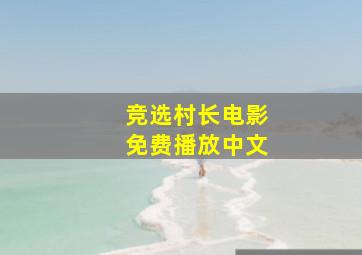 竞选村长电影
免费播放中文